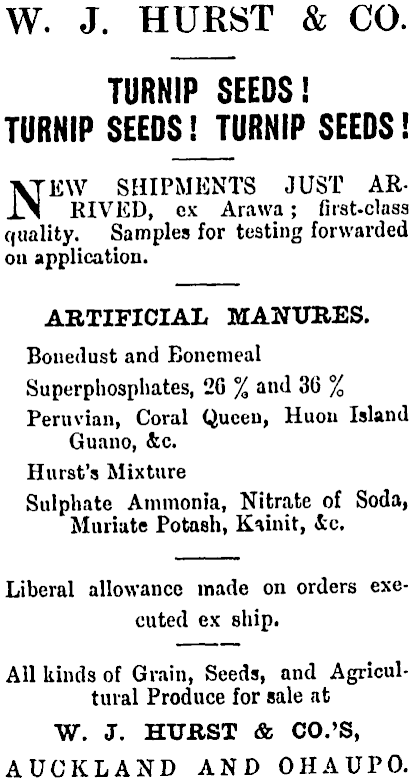 W. J. HURST & CO.

TURNIP SEEDS!
TURNIP SEEDS! TURNIP SEEDS!

NEW SHIPMENTS JUST ARRIVED, ex Arawa; first-class quality. Samples for testing forwarded on application.

ARTIFICIAL MANURES.

Bonedust and Bonemeal

Superphosphates, 26 % and 36 %

Peruvian, Coral Queen, Huon Island Guano, &c.

Hurst's Mixture

Sulphate Ammonia, Nitrate of Soda, Muriate Potash, Kainit, &c.

Liberal allowance made on orders executed ex ship.

All kinds of Grain, Seeds, and Agricultural Produce for sale at

W. J. HURST & CO.'S,

AUCKLAND AND OHAUPO.